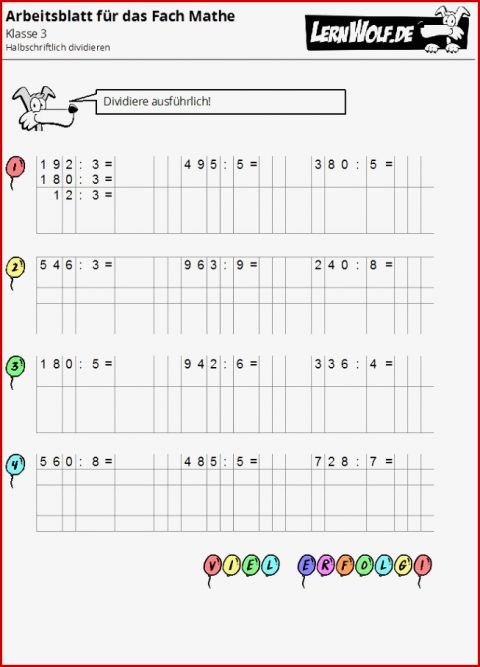 Arbeitsblatt für das Fach Mathe
Klasse 3
Halbschriftlich dividieren

LERNWOLF.DE

Dividiere ausführlich!

1
192 : 3 =
180 : 3 =
12 : 3 =

495 : 5 =

380 : 5 =

2
546 : 3 =

963 : 9 =

240 : 8 =

3
180 : 5 =

942 : 6 =

336 : 4 =

4
560 : 8 =

485 : 5 =

728 : 7 =

VIEL ERFOLG!